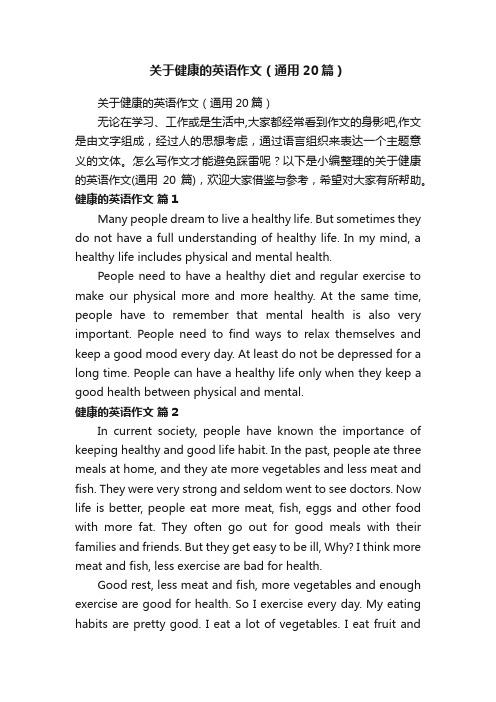 关于健康的英语作文（通用20篇）

关于健康的英语作文（通用20篇）

无论在学习、工作或是生活中,大家都经常看到作文的身影吧,作文是由文字组成，经过人的思想考虑，通过语言组织来表达一个主题意义的文体。怎么写作文才能避免踩雷呢？以下是小编整理的关于健康的英语作文(通用 20 篇)，欢迎大家借鉴与参考，希望对大家有所帮助。

健康的英语作文 篇1

Many people dream to live a healthy life. But sometimes they do not have a full understanding of healthy life. In my mind, a healthy life includes physical and mental health.

People need to have a healthy diet and regular exercise to make our physical more and more healthy. At the same time, people have to remember that mental health is also very important. People need to find ways to relax themselves and keep a good mood every day. At least do not be depressed for a long time. People can have a healthy life only when they keep a good health between physical and mental.

健康的英语作文 篇2

In current society, people have known the importance of keeping healthy and good life habit. In the past, people ate three meals at home, and they ate more vegetables and less meat and fish. They were very strong and seldom went to see doctors. Now life is better, people eat more meat, fish, eggs and other food with more fat. They often go out for good meals with their families and friends. But they get easy to be ill, Why? I think more meat and fish, less exercise are bad for health.

Good rest, less meat and fish, more vegetables and enough exercise are good for health. So I exercise every day. My eating habits are pretty good. I eat a lot of vegetables. I eat fruit and